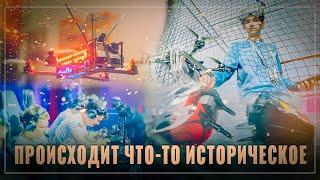 ПРОИСХОДИТ ЧТО-ТО ИСТОРИЧЕСКОЕ